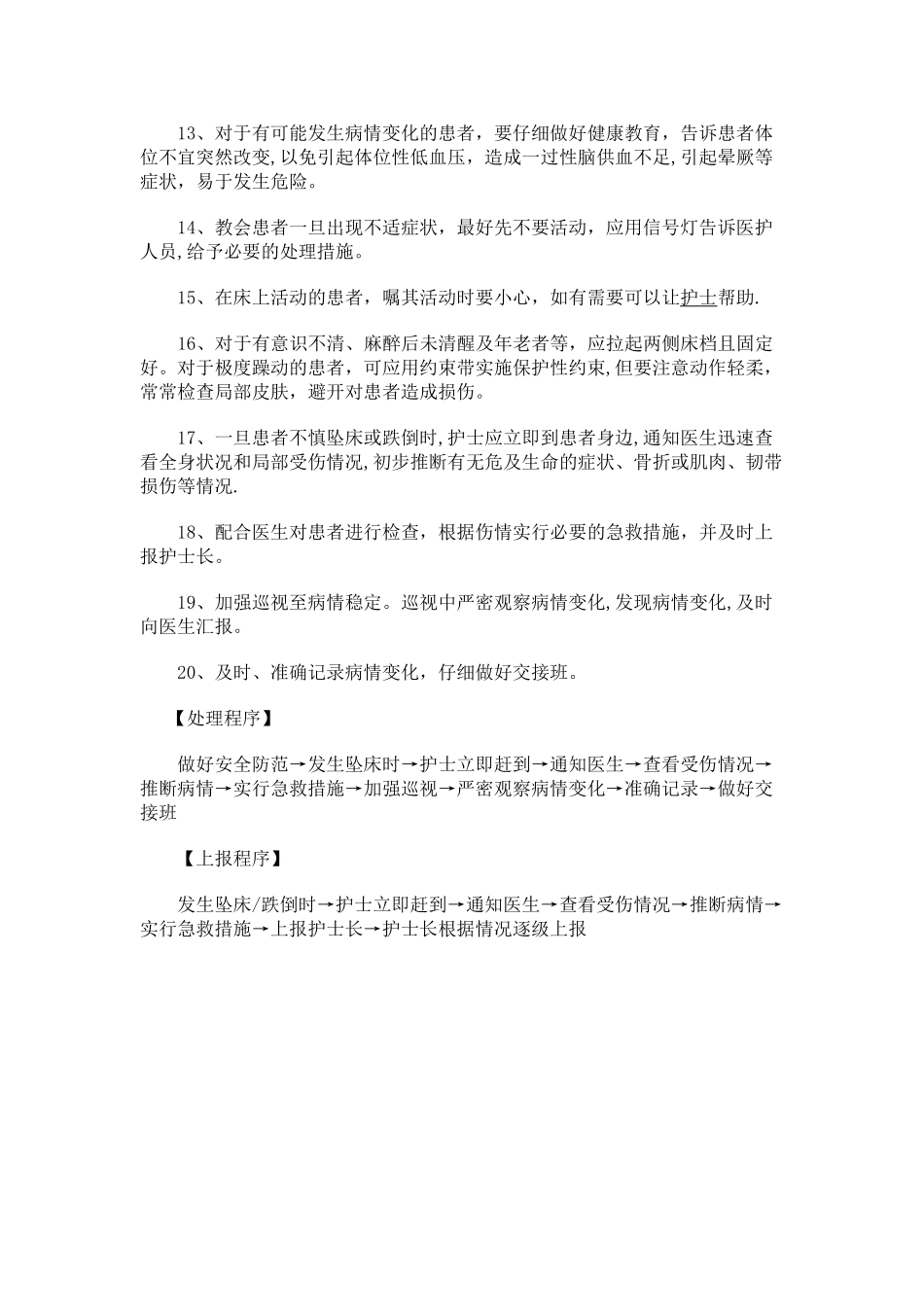 13、对于有可能发生病情变化的患者，要仔细做好健康教育，告诉患者体位不宜突然改变,以免引起体位性低血压，造成一过性脑供血不足,引起晕厥等症状，易于发生危险。

14、教会患者一旦出现不适症状，最好先不要活动，应用信号灯告诉医护人员,给予必要的处理措施。

15、在床上活动的患者，嘱其活动时要小心，如有需要可以让护士帮助.

16、对于有意识不清、麻醉后未清醒及年老者等，应拉起两侧床档且固定好。对于极度躁动的患者，可应用约束带实施保护性约束,但要注意动作轻柔,常常检查局部皮肤，避开对患者造成损伤。

17、一旦患者不慎坠床或跌倒时,护士应立即到患者身边,通知医生迅速查看全身状况和局部受伤情况,初步推断有无危及生命的症状、骨折或肌肉、韧带损伤等情况.

18、配合医生对患者进行检查，根据伤情实行必要的急救措施，并及时上报护士长。

19、加强巡视至病情稳定。巡视中严密观察病情变化,发现病情变化,及时向医生汇报。

20、及时、准确记录病情变化，仔细做好交接班。

【处理程序】

做好安全防范→发生坠床时→护士立即赶到→通知医生→查看受伤情况→推断病情→实行急救措施→加强巡视→严密观察病情变化→准确记录→做好交接班

【上报程序】

发生坠床/跌倒时→护士立即赶到→通知医生→查看受伤情况→推断病情→实行急救措施→上报护士长→护士长根据情况逐级上报